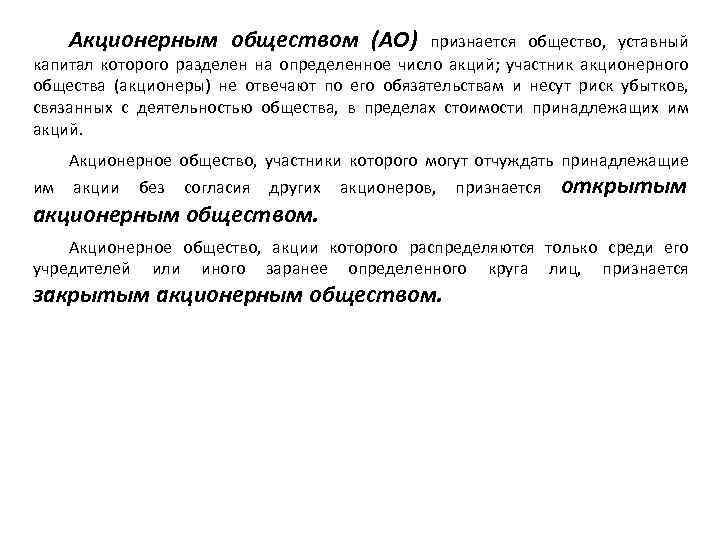 Акционерным обществом (АО) признается общество, уставный капитал которого разделен на определенное число акций; участник акционерного общества (акционеры) не отвечают по его обязательствам и несут риск убытков, связанных с деятельностью общества, в пределах стоимости принадлежащих им акций.

Акционерное общество, участники которого могут отчуждать принадлежащие им акции без согласия других акционеров, признается открытым акционерным обществом.

Акционерное общество, акции которого распределяются только среди его учредителей или иного заранее определенного круга лиц, признается закрытым акционерным обществом.